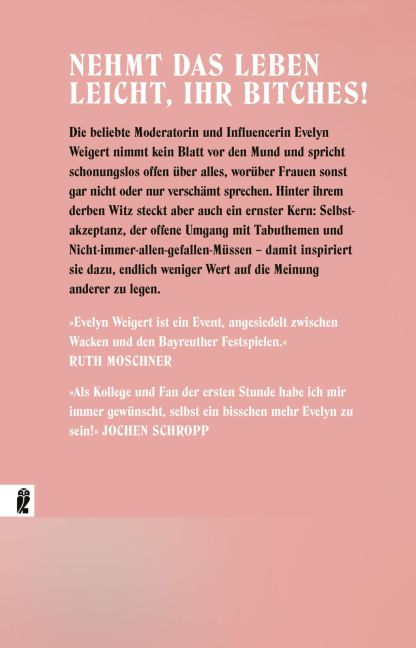 NEHMT DAS LEBEN LEICHT, IHR BITCHES!

Die beliebte Moderatorin und Influencerin Evelyn Weigert nimmt kein Blatt vor den Mund und spricht schonungslos offen über alles, worüber Frauen sonst gar nicht oder nur verschämt sprechen. Hinter ihrem derben Witz steckt aber auch ein ernster Kern: Selbstakzeptanz, der offene Umgang mit Tabuthemen und Nicht-immer-allen-gefallen-Müssen – damit inspiriert sie dazu, endlich weniger Wert auf die Meinung anderer zu legen.

»Evelyn Weigert ist ein Event, angesiedelt zwischen Wacken und den Bayreuther Festspielen.«
RUTH MOSCHNER

»Als Kollege und Fan der ersten Stunde habe ich mir immer gewünscht, selbst ein bisschen mehr Evelyn zu sein!« JOCHEN SCHROPP